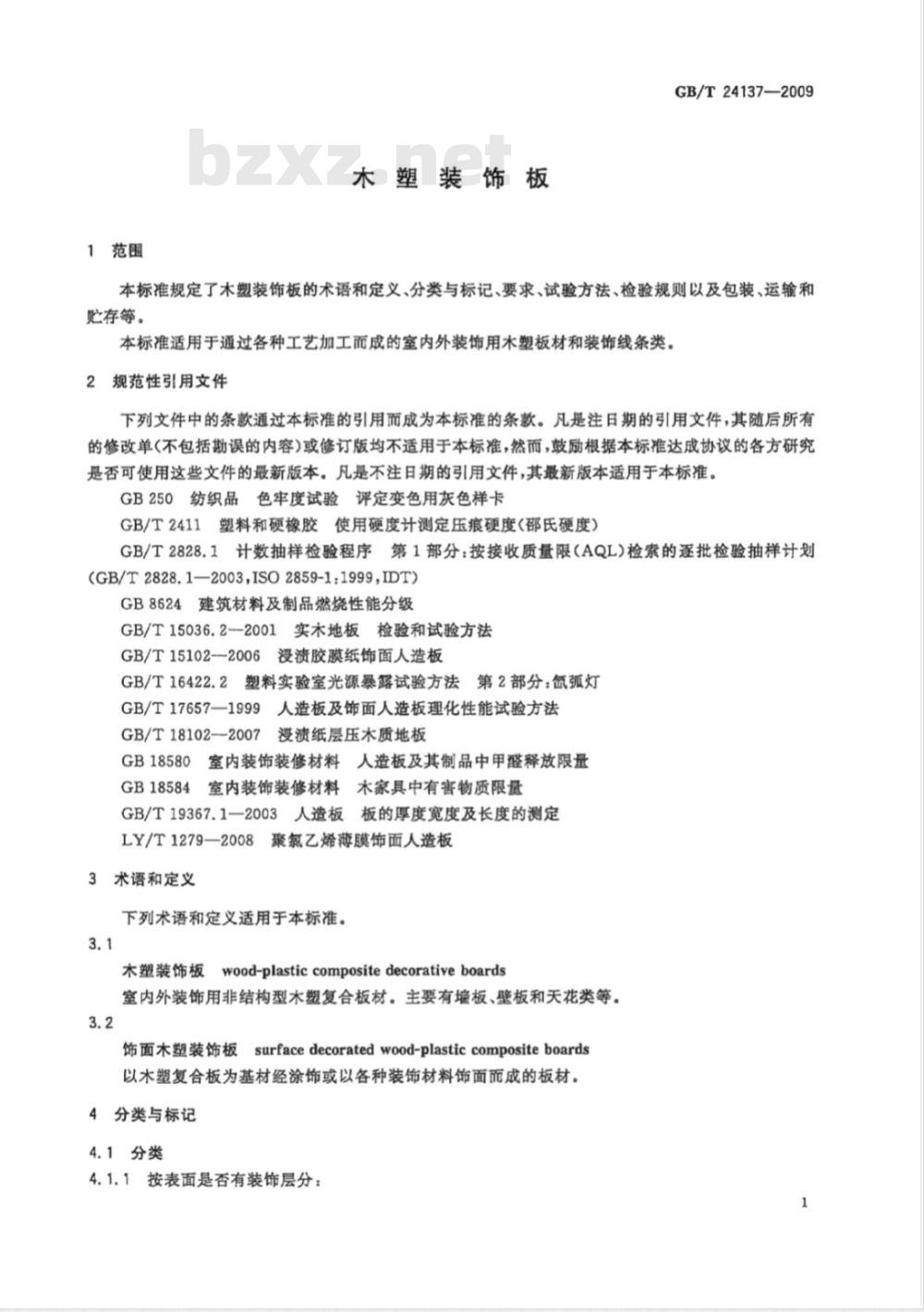 GB/T 24137—2009

bzxz.net

木塑装饰板

1 范围

本标准规定了木塑装饰板的术语和定义、分类与标记、要求、试验方法、检验规则以及包装、运输和贮存等。

本标准适用于通过各种工艺加工而成的室内外装饰用木塑板材和装饰线条类。

2 规范性引用文件

下列文件中的条款通过本标准的引用而成为本标准的条款。凡是注日期的引用文件，其随后所有的修改单(不包括勘误的内容)或修订版均不适用于本标准，然而，鼓励根据本标准达成协议的各方研究是否可使用这些文件的最新版本。凡是不注日期的引用文件，其最新版本适用于本标准。

GB 250 纺织品 色牢度试验 评定变色用灰色样卡

GB/T 2411 塑料和硬橡胶 使用硬度计测定压痕硬度(邵氏硬度)

GB/T 2828.1 计数抽样检验程序 第1部分：按接收质量限(AQL)检索的逐批检验抽样计划(GB/T 2828.1—2003，ISO 2859-1:1999，IDT)

GB 8624 建筑材料及制品燃烧性能分级

GB/T 15036.2—2001 实木地板 检验和试验方法

GB/T 15102—2006 浸渍胶膜纸饰面人造板

GB/T 16422.2 塑料实验室光源暴露试验方法 第2部分：氙弧灯

GB/T 17657—1999 人造板及饰面人造板理化性能试验方法

GB/T 18102—2007 浸渍纸层压木质地板

GB 18580 室内装饰装修材料 人造板及其制品中甲醛释放限量

GB 18584 室内装饰装修材料 木家具中有害物质限量

GB/T 19367.1—2003 人造板 板的厚度宽度及长度的测定

LY/T 1279—2008 聚氯乙烯薄膜饰面人造板

3 术语和定义

下列术语和定义适用于本标准。

3.1

木塑装饰板 wood-plastic composite decorative boards

室内外装饰用非结构型木塑复合板材。主要有墙板、壁板和天花类等。

3.2

饰面木塑装饰板 surface decorated wood-plastic composite boards

以木塑复合板为基材经涂饰或以各种装饰材料饰面而成的板材。

4 分类与标记

4.1 分类

4.1.1 按表面是否有装饰层分：

1